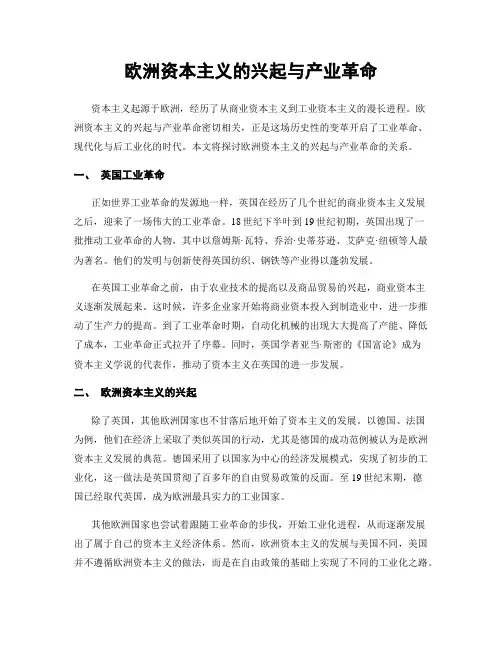 欧洲资本主义的兴起与产业革命

资本主义起源于欧洲，经历了从商业资本主义到工业资本主义的漫长进程。欧洲资本主义的兴起与产业革命密切相关，正是这场历史性的变革开启了工业革命、现代化与后工业化的时代。本文将探讨欧洲资本主义的兴起与产业革命的关系。

一、 英国工业革命

正如世界工业革命的发源地一样，英国在经历了几个世纪的商业资本主义发展之后，迎来了一场伟大的工业革命。18世纪下半叶到19世纪初期，英国出现了一批推动工业革命的人物，其中以詹姆斯·瓦特、乔治·史蒂芬逊、艾萨克·纽顿等人最为著名。他们的发明与创新使得英国纺织、钢铁等产业得以蓬勃发展。

在英国工业革命之前，由于农业技术的提高以及商品贸易的兴起，商业资本主义逐渐发展起来。这时候，许多企业家开始将商业资本投入到制造业中，进一步推动了生产力的提高。到了工业革命时期，自动化机械的出现大大提高了产能、降低了成本，工业革命正式拉开了序幕。同时，英国学者亚当·斯密的《国富论》成为资本主义学说的代表作，推动了资本主义在英国的进一步发展。

二、 欧洲资本主义的兴起

除了英国，其他欧洲国家也不甘落后地开始了资本主义的发展。以德国、法国为例，他们在经济上采取了类似英国的行动，尤其是德国的成功范例被认为是欧洲资本主义发展的典范。德国采用了以国家为中心的经济发展模式，实现了初步的工业化，这一做法是英国贯彻了百多年的自由贸易政策的反面。至19世纪末期，德国已经取代英国，成为欧洲最具实力的工业国家。

其他欧洲国家也尝试着跟随工业革命的步伐，开始工业化进程，从而逐渐发展出了属于自己的资本主义经济体系。然而，欧洲资本主义的发展与美国不同，美国并不遵循欧洲资本主义的做法，而是在自由政策的基础上实现了不同的工业化之路。